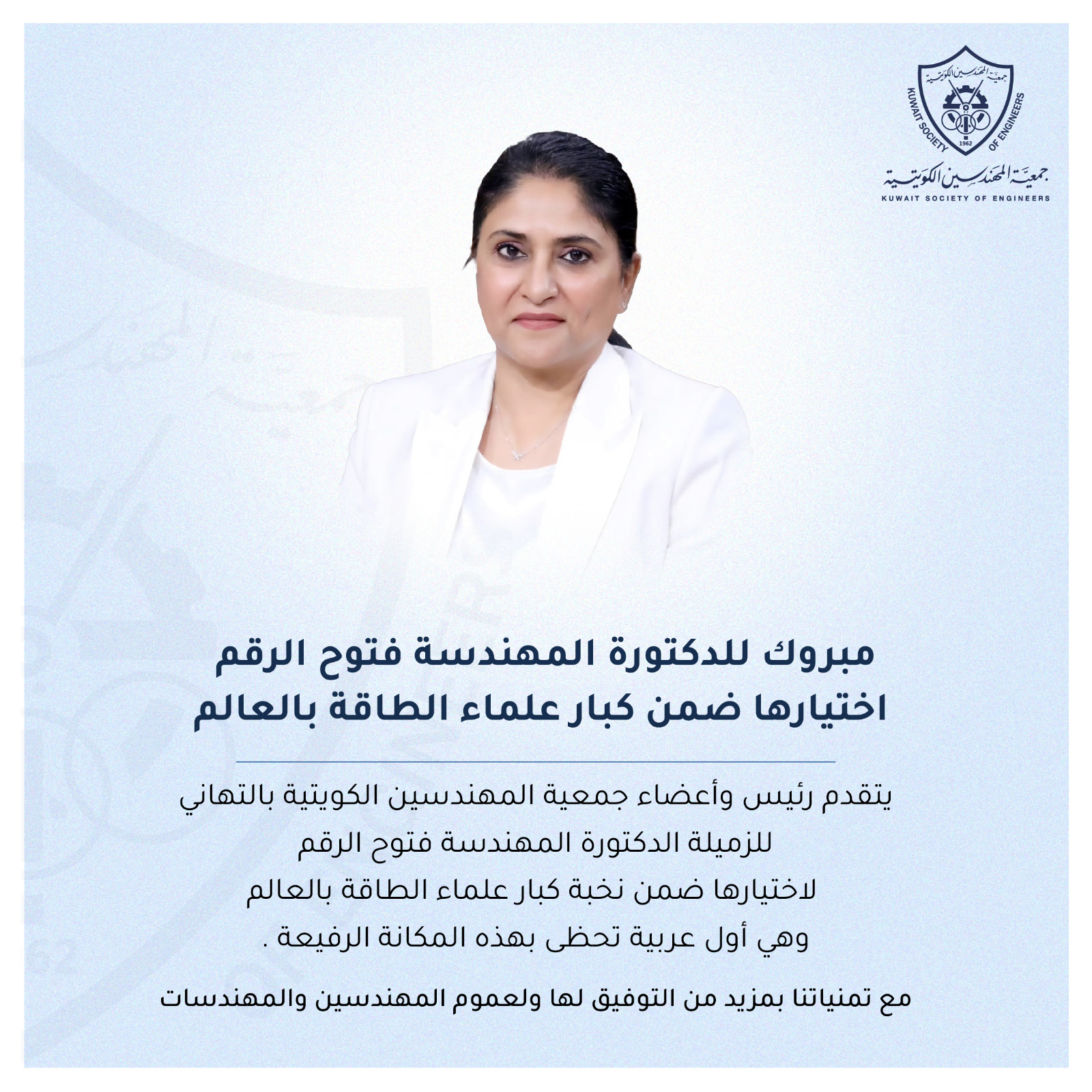 جمعية المهندسين الكويتية
KUWAIT SOCIETY OF ENGINEERS
1962

جمعية المهندسين الكويتية
KUWAIT SOCIETY OF ENGINEERS

مبروك للدكتورة المهندسة فتوح الرقم
اختيارها ضمن كبار علماء الطاقة بالعالم

يتقدم رئيس وأعضاء جمعية المهندسين الكويتية بالتهاني
للزميلة الدكتورة المهندسة فتوح الرقم
لاختيارها ضمن نخبة كبار علماء الطاقة بالعالم
وهي أول عربية تحظى بهذه المكانة الرفيعة .

مع تمنياتنا بمزيد من التوفيق لها ولعموم المهندسين والمهندسات